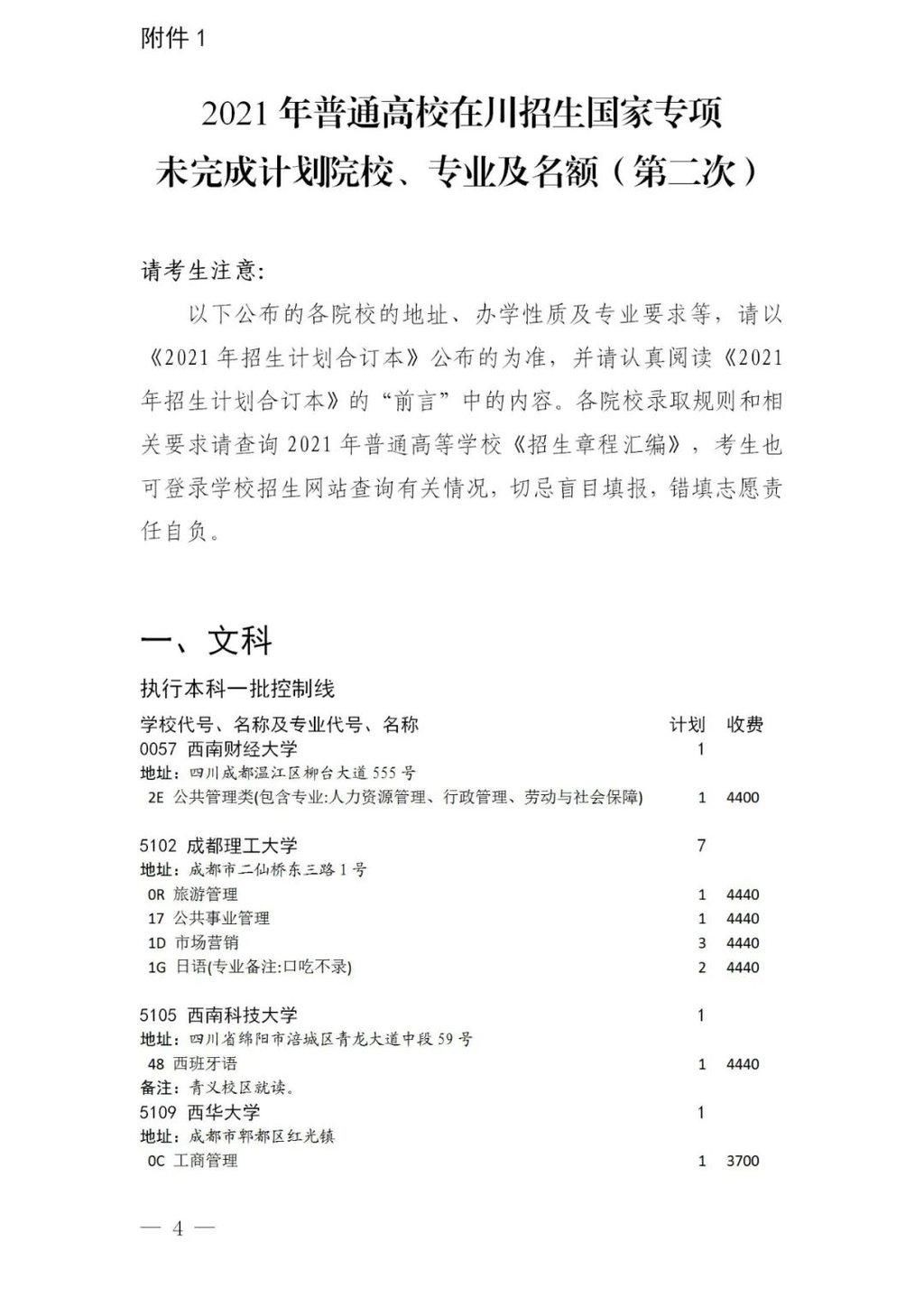 附件 1

2021 年普通高校在川招生国家专项
未完成计划院校、专业及名额（第二次）

请考生注意:

以下公布的各院校的地址、办学性质及专业要求等，请以《2021 年招生计划合订本》公布的为准，并请认真阅读《2021 年招生计划合订本》的“前言”中的内容。各院校录取规则和相关要求请查询 2021 年普通高等学校《招生章程汇编》，考生也可登录学校招生网站查询有关情况，切忌盲目填报，错填志愿责任自负。

一、文科

执行本科一批控制线

| 学校代号、名称及专业代号、名称 | 计划 | 收费 |
|---|---|---|
| 0057 西南财经大学 | 1 | |
| 地址：四川成都温江区柳台大道 555 号 | | |
| 2E 公共管理类(包含专业:人力资源管理、行政管理、劳动与社会保障) | 1 | 4400 |
| 5102 成都理工大学 | 7 | |
| 地址：成都市二仙桥东三路 1 号 | | |
| 0R 旅游管理 | 1 | 4440 |
| 17 公共事业管理 | 1 | 4440 |
| 1D 市场营销 | 3 | 4440 |
| 1G 日语(专业备注:口吃不录) | 2 | 4440 |
| 5105 西南科技大学 | 1 | |
| 地址：四川省绵阳市涪城区青龙大道中段 59 号 | | |
| 48 西班牙语 | 1 | 4440 |
| 备注：青义校区就读。 | | |
| 5109 西华大学 | 1 | |
| 地址：成都市郫都区红光镇 | | |
| 0C 工商管理 | 1 | 3700 |

— 4 —